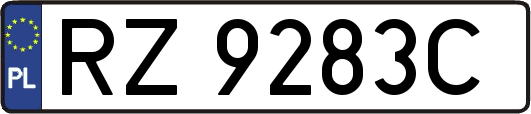 PL
RZ 9283C